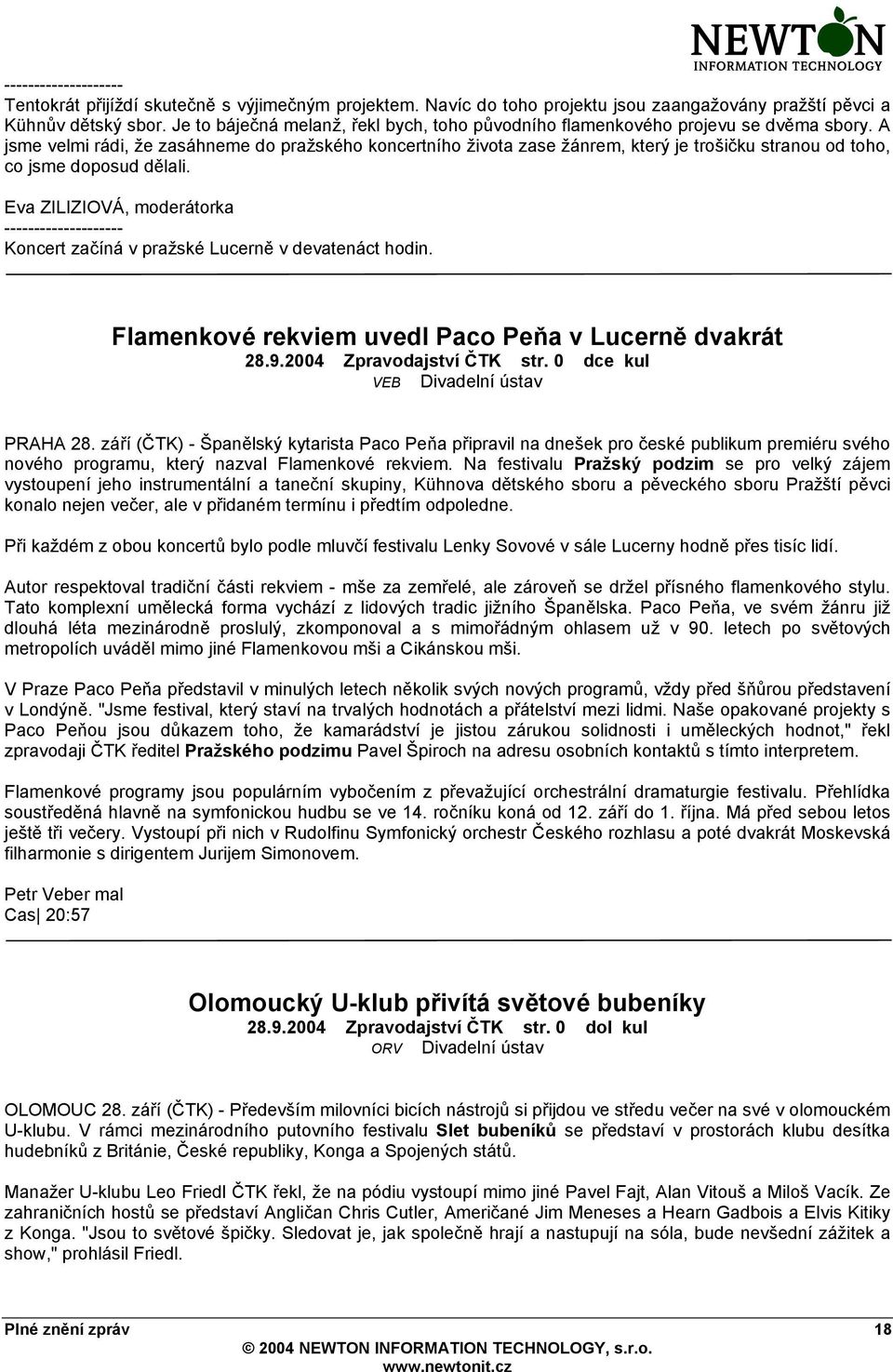 NEWTON
INFORMATION TECHNOLOGY

--------------------
Tentokrát přijíždí skutečně s výjimečným projektem. Navíc do toho projektu jsou zaangažovány pražští pěvci a Kühnův dětský sbor. Je to báječná melanž, řekl bych, toho původního flamenkového projevu se dvěma sbory. A jsme velmi rádi, že zasáhneme do pražského koncertního života zase žánrem, který je trošičku stranou od toho, co jsme doposud dělali.

Eva ZILIZIOVÁ, moderátorka
--------------------
Koncert začíná v pražské Lucerně v devatenáct hodin.

Flamenkové rekviem uvedl Paco Peňa v Lucerně dvakrát
28.9.2004 Zpravodajství ČTK str. 0 dce kul
VEB Divadelní ústav

PRAHA 28. září (ČTK) - Španělský kytarista Paco Peňa připravil na dnešek pro české publikum premiéru svého nového programu, který nazval Flamenkové rekviem. Na festivalu Pražský podzim se pro velký zájem vystoupení jeho instrumentální a taneční skupiny, Kühnova dětského sboru a pěveckého sboru Pražští pěvci konalo nejen večer, ale v přidaném termínu i předtím odpoledne.

Při každém z obou koncertů bylo podle mluvčí festivalu Lenky Sovové v sále Lucerny hodně přes tisíc lidí.

Autor respektoval tradiční části rekviem - mše za zemřelé, ale zároveň se držel přísného flamenkového stylu. Tato komplexní umělecká forma vychází z lidových tradic jižního Španělska. Paco Peňa, ve svém žánru již dlouhá léta mezinárodně proslulý, zkomponoval a s mimořádným ohlasem už v 90. letech po světových metropolích uváděl mimo jiné Flamenkovou mši a Cikánskou mši.

V Praze Paco Peňa představil v minulých letech několik svých nových programů, vždy před šňůrou představení v Londýně. "Jsme festival, který staví na trvalých hodnotách a přátelství mezi lidmi. Naše opakované projekty s Paco Peňou jsou důkazem toho, že kamarádství je jistou zárukou solidnosti i uměleckých hodnot," řekl zpravodaji ČTK ředitel Pražského podzimu Pavel Špiroch na adresu osobních kontaktů s tímto interpretem.

Flamenkové programy jsou populárním vybočením z převažující orchestrální dramaturgie festivalu. Přehlídka soustředěná hlavně na symfonickou hudbu se ve 14. ročníku koná od 12. září do 1. října. Má před sebou letos ještě tři večery. Vystoupí při nich v Rudolfinu Symfonický orchestr Českého rozhlasu a poté dvakrát Moskevská filharmonie s dirigentem Jurijem Simonovem.

Petr Veber mal
Cas| 20:57

Olomoucký U-klub přivítá světové bubeníky
28.9.2004 Zpravodajství ČTK str. 0 dol kul
ORV Divadelní ústav

OLOMOUC 28. září (ČTK) - Především milovníci bicích nástrojů si přijdou ve středu večer na své v olomouckém U-klubu. V rámci mezinárodního putovního festivalu Slet bubeníků se představí v prostorách klubu desítka hudebníků z Británie, České republiky, Konga a Spojených států.

Manažer U-klubu Leo Friedl ČTK řekl, že na pódiu vystoupí mimo jiné Pavel Fajt, Alan Vitouš a Miloš Vacík. Ze zahraničních hostů se představí Angličan Chris Cutler, Američané Jim Meneses a Hearn Gadbois a Elvis Kitiky z Konga. "Jsou to světové špičky. Sledovat je, jak společně hrají a nastupují na sóla, bude nevšední zážitek a show," prohlásil Friedl.

Plné znění zpráv 18
© 2004 NEWTON INFORMATION TECHNOLOGY, s.r.o.
www.newtonit.cz